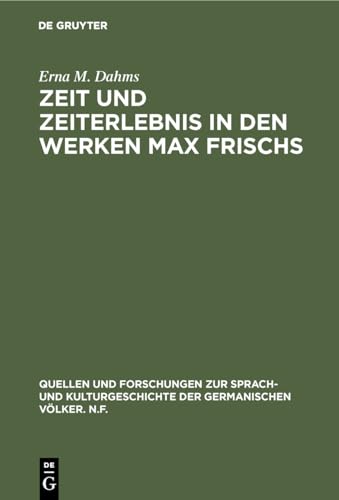 DE GRUYTER

Erna M. Dahms

ZEIT UND ZEITERLEBNIS IN DEN WERKEN MAX FRISCHS

QUELLEN UND FORSCHUNGEN ZUR SPRACH- UND KULTURGESCHICHTE DER GERMANISCHEN VÖLKER. N.F.

DE G